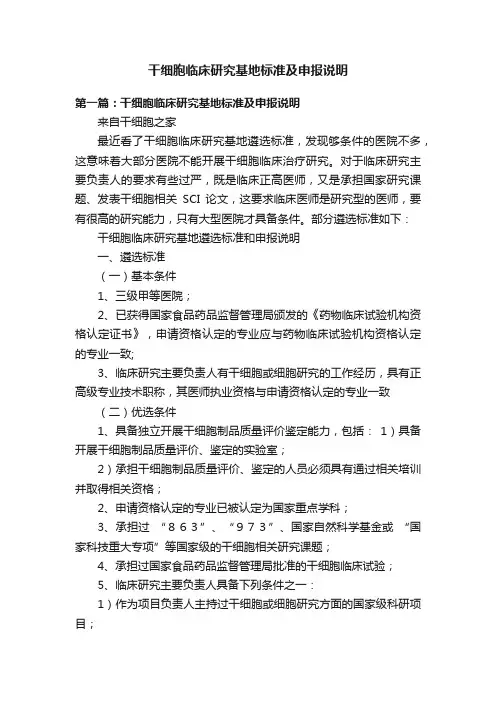 干细胞临床研究基地标准及申报说明

第一篇：干细胞临床研究基地标准及申报说明

来自干细胞之家

最近看了干细胞临床研究基地遴选标准，发现够条件的医院不多，这意味着大部分医院不能开展干细胞临床治疗研究。对于临床研究主要负责人的要求有些过严，既是临床正高医师，又是承担国家研究课题、发表干细胞相关 SCI 论文，这要求临床医师是研究型的医师，要有很高的研究能力，只有大型医院才具备条件。部分遴选标准如下：

干细胞临床研究基地遴选标准和申报说明

一、遴选标准

（一）基本条件

1、三级甲等医院；

2、已获得国家食品药品监督管理局颁发的《药物临床试验机构资格认定证书》，申请资格认定的专业应与药物临床试验机构资格认定的专业一致;

3、临床研究主要负责人有干细胞或细胞研究的工作经历，具有正高级专业技术职称，其医师执业资格与申请资格认定的专业一致

（二）优选条件

1、具备独立开展干细胞制品质量评价鉴定能力，包括： 1）具备开展干细胞制品质量评价、鉴定的实验室；

2）承担干细胞制品质量评价、鉴定的人员必须具有通过相关培训并取得相关资格；

2、申请资格认定的专业已被认定为国家重点学科；

3、承担过 “８６３”、“９７３”、国家自然科学基金或 “国家科技重大专项”等国家级的干细胞相关研究课题；

4、承担过国家食品药品监督管理局批准的干细胞临床试验；

5、临床研究主要负责人具备下列条件之一：

1）作为项目负责人主持过干细胞或细胞研究方面的国家级科研项目；